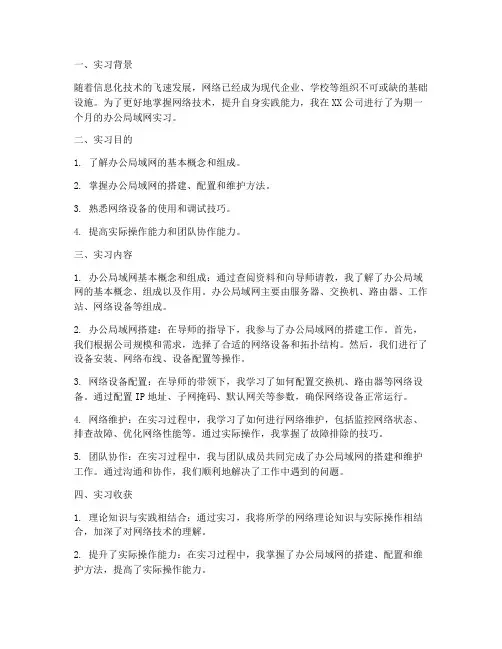 一、实习背景

随着信息化技术的飞速发展，网络已经成为现代企业、学校等组织不可或缺的基础设施。为了更好地掌握网络技术，提升自身实践能力，我在XX公司进行了为期一个月的办公局域网实习。

二、实习目的

1. 了解办公局域网的基本概念和组成。

2. 掌握办公局域网的搭建、配置和维护方法。

3. 熟悉网络设备的使用和调试技巧。

4. 提高实际操作能力和团队协作能力。

三、实习内容

1. 办公局域网基本概念和组成：通过查阅资料和向导师请教，我了解了办公局域网的基本概念、组成以及作用。办公局域网主要由服务器、交换机、路由器、工作站、网络设备等组成。

2. 办公局域网搭建：在导师的指导下，我参与了办公局域网的搭建工作。首先，我们根据公司规模和需求，选择了合适的网络设备和拓扑结构。然后，我们进行了设备安装、网络布线、设备配置等操作。

3. 网络设备配置：在导师的带领下，我学习了如何配置交换机、路由器等网络设备。通过配置IP地址、子网掩码、默认网关等参数，确保网络设备正常运行。

4. 网络维护：在实习过程中，我学习了如何进行网络维护，包括监控网络状态、排查故障、优化网络性能等。通过实际操作，我掌握了故障排除的技巧。

5. 团队协作：在实习过程中，我与团队成员共同完成了办公局域网的搭建和维护工作。通过沟通和协作，我们顺利地解决了工作中遇到的问题。

四、实习收获

1. 理论知识与实践相结合：通过实习，我将所学的网络理论知识与实际操作相结合，加深了对网络技术的理解。

2. 提升了实际操作能力：在实习过程中，我掌握了办公局域网的搭建、配置和维护方法，提高了实际操作能力。